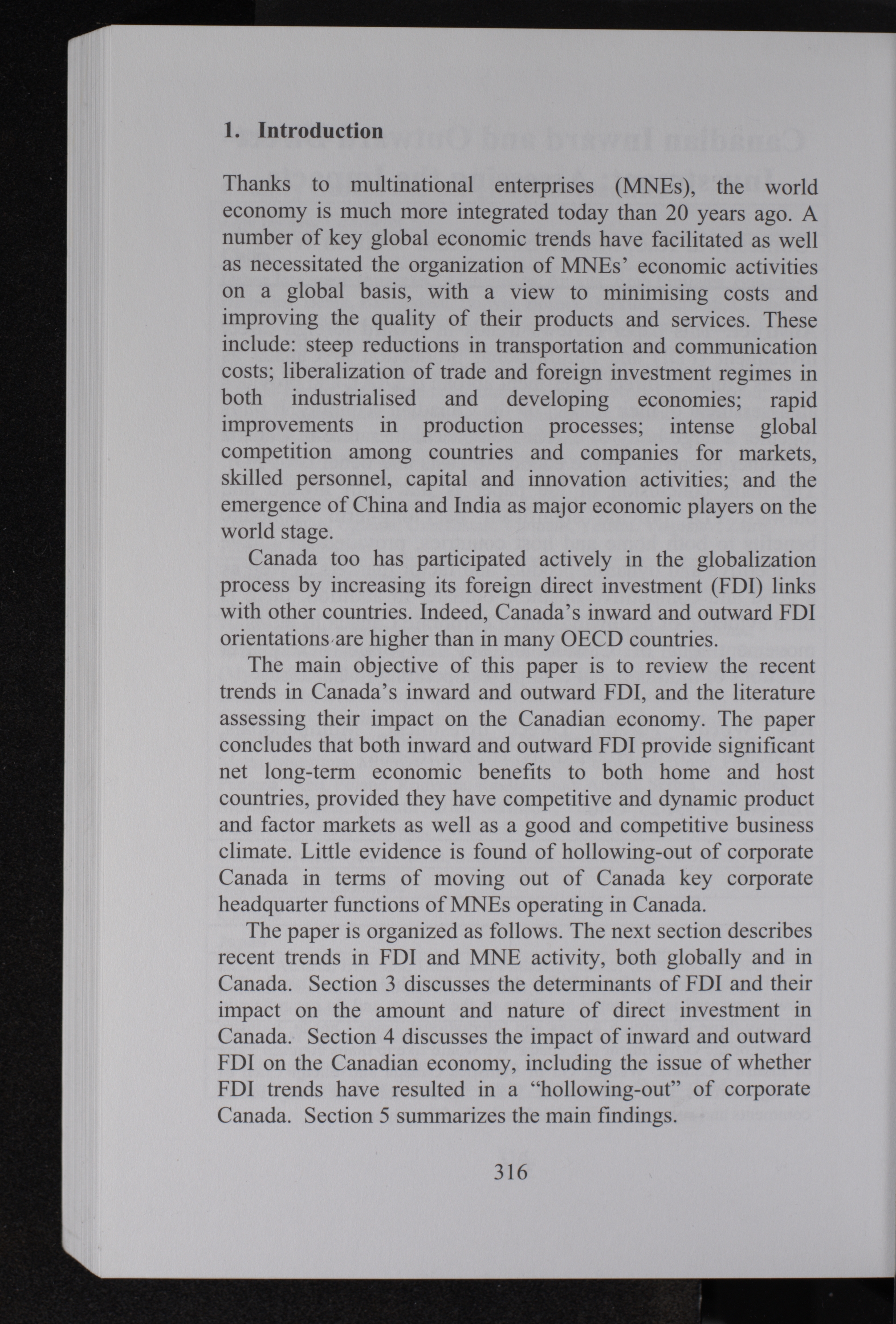 1. Introduction

Thanks to multinational enterprises (MNEs), the world economy is much more integrated today than 20 years ago. A number of key global economic trends have facilitated as well as necessitated the organization of MNEs' economic activities on a global basis, with a view to minimising costs and improving the quality of their products and services. These include: steep reductions in transportation and communication costs; liberalization of trade and foreign investment regimes in both industrialised and developing economies; rapid improvements in production processes; intense global competition among countries and companies for markets, skilled personnel, capital and innovation activities; and the emergence of China and India as major economic players on the world stage.

Canada too has participated actively in the globalization process by increasing its foreign direct investment (FDI) links with other countries. Indeed, Canada's inward and outward FDI orientations are higher than in many OECD countries.

The main objective of this paper is to review the recent trends in Canada's inward and outward FDI, and the literature assessing their impact on the Canadian economy. The paper concludes that both inward and outward FDI provide significant net long-term economic benefits to both home and host countries, provided they have competitive and dynamic product and factor markets as well as a good and competitive business climate. Little evidence is found of hollowing-out of corporate Canada in terms of moving out of Canada key corporate headquarter functions of MNEs operating in Canada.

The paper is organized as follows. The next section describes recent trends in FDI and MNE activity, both globally and in Canada. Section 3 discusses the determinants of FDI and their impact on the amount and nature of direct investment in Canada. Section 4 discusses the impact of inward and outward FDI on the Canadian economy, including the issue of whether FDI trends have resulted in a "hollowing-out" of corporate Canada. Section 5 summarizes the main findings.

316